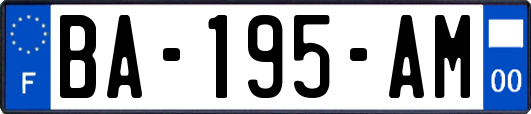 F

BA-195-AM

00